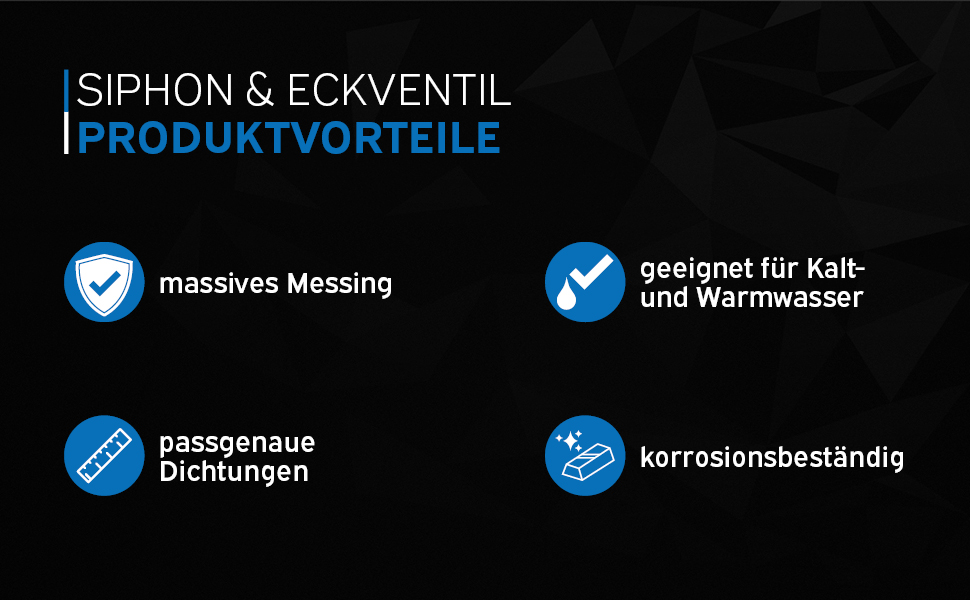 SIPHON & ECKVENTIL
PRODUKTVORTEILE

massives Messing

passgenaue Dichtungen

geeignet für Kalt- und Warmwasser

korrosionsbeständig